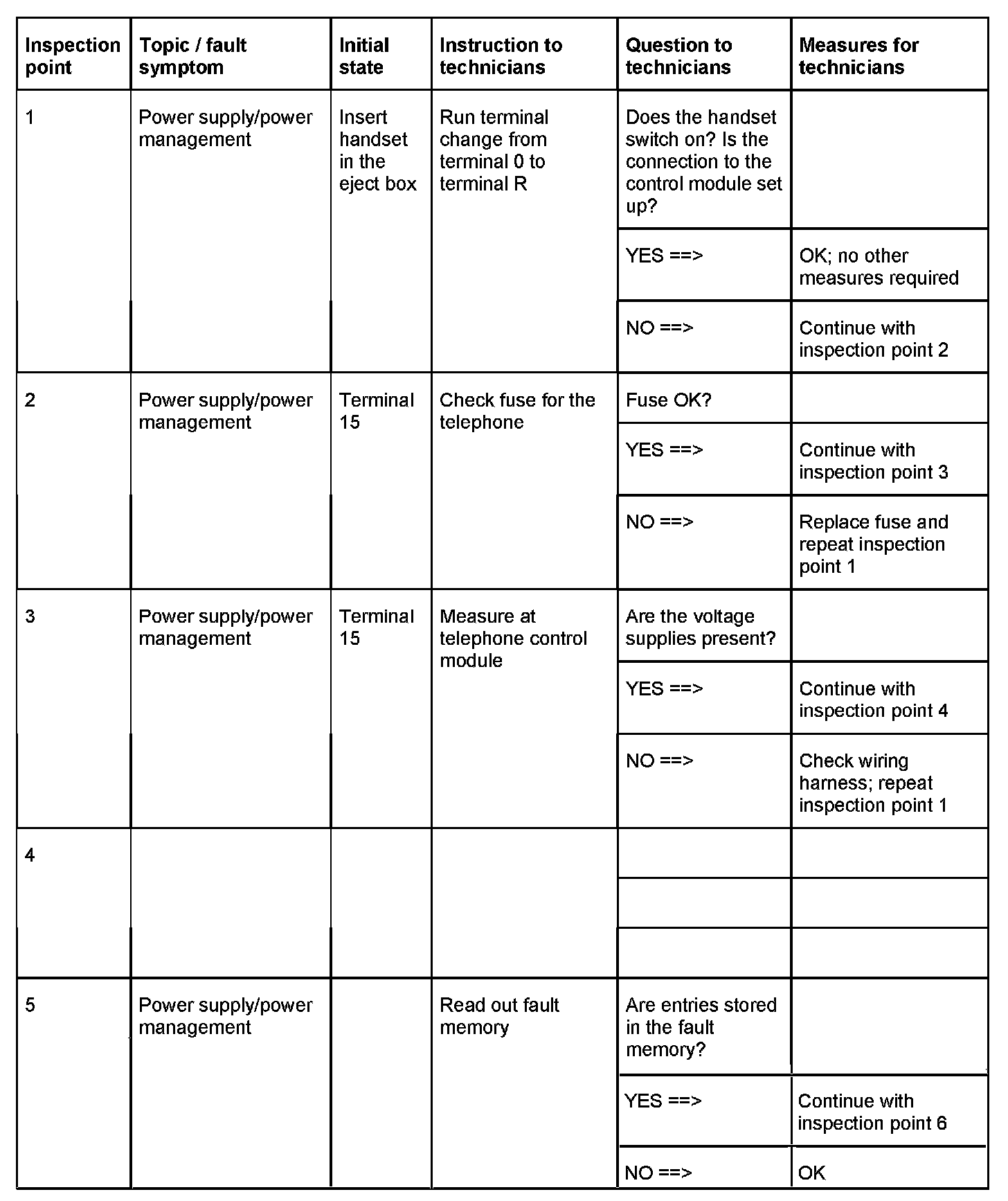 | Inspection point | Topic / fault symptom | Initial state | Instruction to technicians | Question to technicians | Measures for technicians |
|---|---|---|---|---|---|
| 1 | Power supply/power management | Insert handset in the eject box | Run terminal change from terminal 0 to terminal R | Does the handset switch on? Is the connection to the control module set up? | |
| | | | | YES ==> | OK; no other measures required |
| | | | | NO ==> | Continue with inspection point 2 |
| 2 | Power supply/power management | Terminal 15 | Check fuse for the telephone | Fuse OK? | |
| | | | | YES ==> | Continue with inspection point 3 |
| | | | | NO ==> | Replace fuse and repeat inspection point 1 |
| 3 | Power supply/power management | Terminal 15 | Measure at telephone control module | Are the voltage supplies present? | |
| | | | | YES ==> | Continue with inspection point 4 |
| | | | | NO ==> | Check wiring harness; repeat inspection point 1 |
| 4 | | | | | |
| | | | | | |
| | | | | | |
| 5 | Power supply/power management | | Read out fault memory | Are entries stored in the fault memory? | |
| | | | | YES ==> | Continue with inspection point 6 |
| | | | | NO ==> | OK |